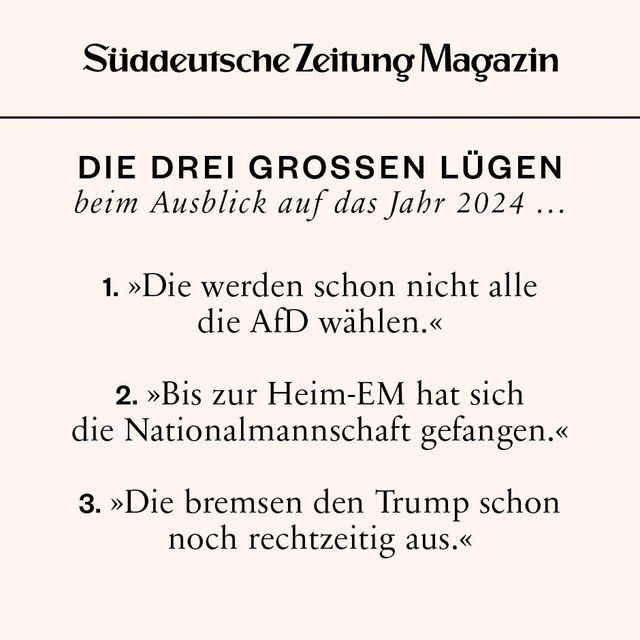 Süddeutsche Zeitung Magazin

DIE DREI GROSSEN LÜGEN
beim Ausblick auf das Jahr 2024 …

1. »Die werden schon nicht alle die AfD wählen.«

2. »Bis zur Heim-EM hat sich die Nationalmannschaft gefangen.«

3. »Die bremsen den Trump schon noch rechtzeitig aus.«